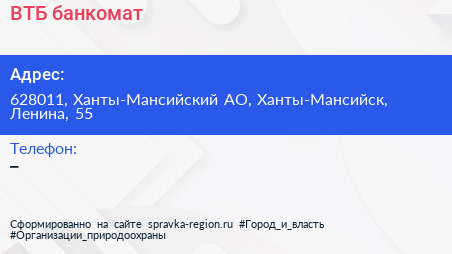 ВТБ банкомат

Адрес:

628011, Ханты-Мансийский АО, Ханты-Мансийск, Ленина, 55

Телефон:

–

Сформированно на сайте spravka-region.ru #Город_и_власть #Организации_природоохраны